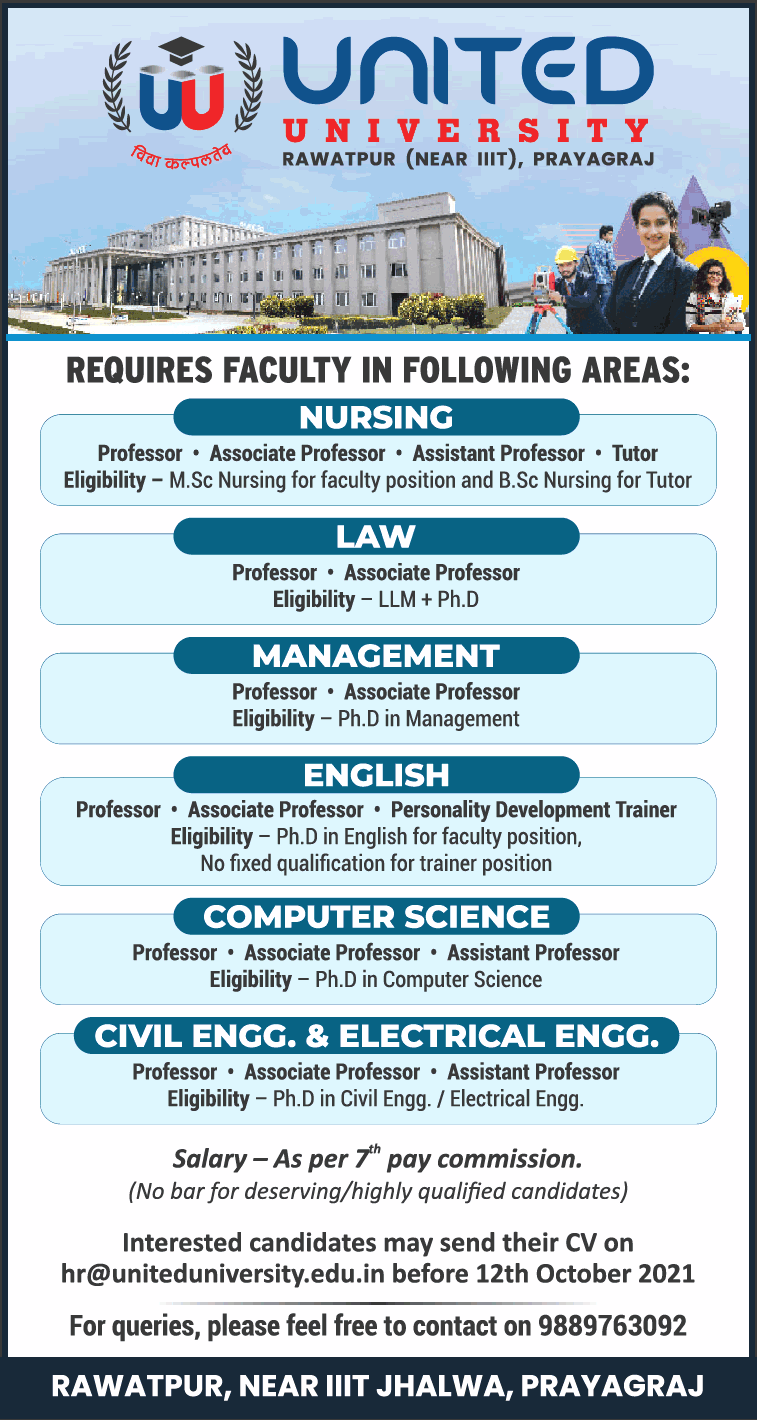 UU
विद्या कल्पलतेव
UNITED
UNIVERSITY
RAWATPUR (NEAR IIIT), PRAYAGRAJ

REQUIRES FACULTY IN FOLLOWING AREAS:

NURSING
Professor • Associate Professor • Assistant Professor • Tutor
Eligibility – M.Sc Nursing for faculty position and B.Sc Nursing for Tutor

LAW
Professor • Associate Professor
Eligibility – LLM + Ph.D

MANAGEMENT
Professor • Associate Professor
Eligibility – Ph.D in Management

ENGLISH
Professor • Associate Professor • Personality Development Trainer
Eligibility – Ph.D in English for faculty position,
No fixed qualification for trainer position

COMPUTER SCIENCE
Professor • Associate Professor • Assistant Professor
Eligibility – Ph.D in Computer Science

CIVIL ENGG. & ELECTRICAL ENGG.
Professor • Associate Professor • Assistant Professor
Eligibility – Ph.D in Civil Engg. / Electrical Engg.

Salary – As per $7^{th}$ pay commission.
(No bar for deserving/highly qualified candidates)

Interested candidates may send their CV on hr@uniteduniversity.edu.in before 12th October 2021

For queries, please feel free to contact on 9889763092

RAWATPUR, NEAR IIIT JHALWA, PRAYAGRAJ